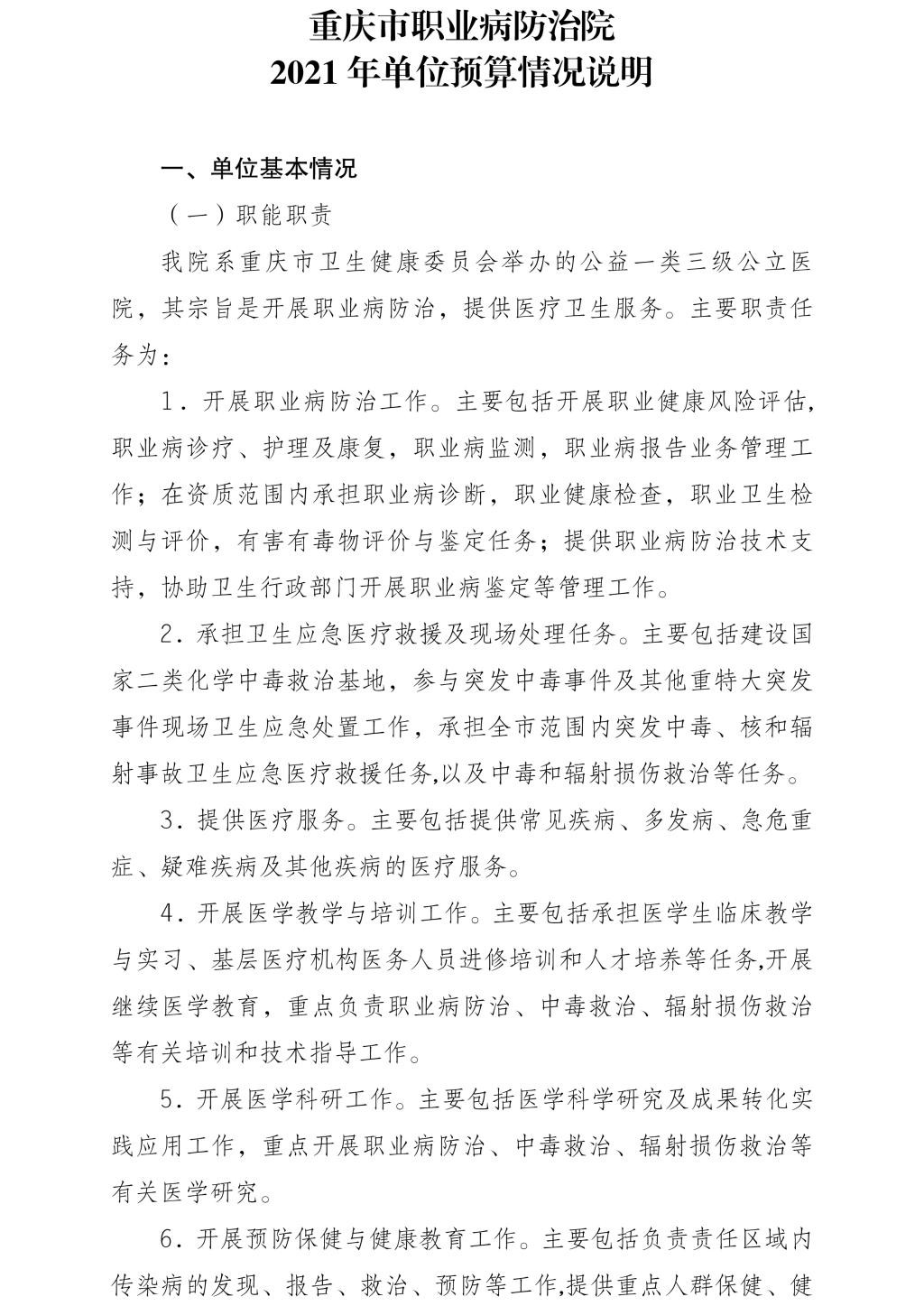 重庆市职业病防治院
2021 年单位预算情况说明

一、单位基本情况

（一）职能职责

我院系重庆市卫生健康委员会举办的公益一类三级公立医院，其宗旨是开展职业病防治，提供医疗卫生服务。主要职责任务为：

1．开展职业病防治工作。主要包括开展职业健康风险评估，职业病诊疗、护理及康复，职业病监测，职业病报告业务管理工作；在资质范围内承担职业病诊断，职业健康检查，职业卫生检测与评价，有害有毒物评价与鉴定任务；提供职业病防治技术支持，协助卫生行政部门开展职业病鉴定等管理工作。

2．承担卫生应急医疗救援及现场处理任务。主要包括建设国家二类化学中毒救治基地，参与突发中毒事件及其他重特大突发事件现场卫生应急处置工作，承担全市范围内突发中毒、核和辐射事故卫生应急医疗救援任务,以及中毒和辐射损伤救治等任务。

3．提供医疗服务。主要包括提供常见疾病、多发病、急危重症、疑难疾病及其他疾病的医疗服务。

4．开展医学教学与培训工作。主要包括承担医学生临床教学与实习、基层医疗机构医务人员进修培训和人才培养等任务,开展继续医学教育，重点负责职业病防治、中毒救治、辐射损伤救治等有关培训和技术指导工作。

5．开展医学科研工作。主要包括医学科学研究及成果转化实践应用工作，重点开展职业病防治、中毒救治、辐射损伤救治等有关医学研究。

6．开展预防保健与健康教育工作。主要包括负责责任区域内传染病的发现、报告、救治、预防等工作,提供重点人群保健、健